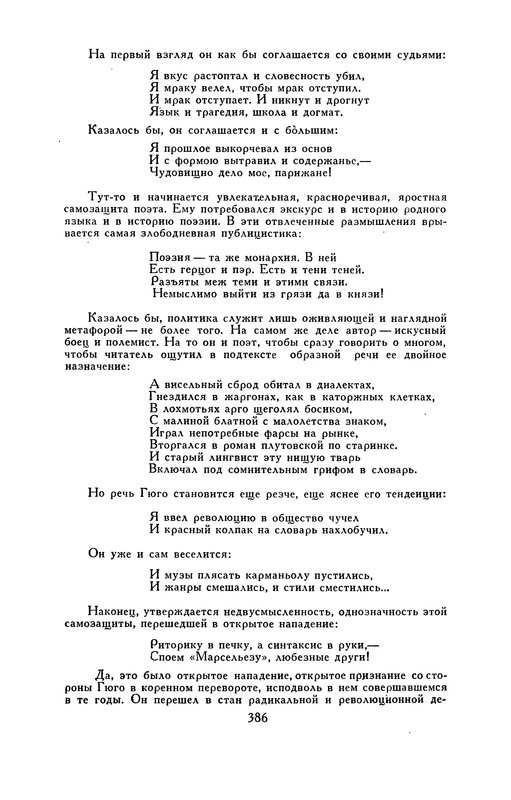 На первый взгляд он как бы соглашается со своими судьями:

Я вкус растоптал и словесность убил,
Я мраку велел, чтобы мрак отступил.
И мрак отступает. И никнут и дрогнут
Язык и трагедия, школа и догмат.

Казалось бы, он соглашается и с бо́льшим:

Я прошлое выкорчевал из основ
И с формою вытравил и содержанье,—
Чудовищно дело мое, парижане!

Тут-то и начинается увлекательная, красноречивая, яростная самозащита поэта. Ему потребовался экскурс и в историю родного языка и в историю поэзии. В эти отвлеченные размышления врывается самая злободневная публицистика:

Поэзия — та же монархия. В ней
Есть герцог и пэр. Есть и тени теней.
Разъяты меж теми и этими связи.
Немыслимо выйти из грязи да в князи!

Казалось бы, политика служит лишь оживляющей и наглядной метафорой — не более того. На самом же деле автор — искусный боец и полемист. На то он и поэт, чтобы сразу говорить о многом, чтобы читатель ощутил в подтексте образной речи ее двойное назначение:

А висельный сброд обитал в диалектах,
Гнездился в жаргонах, как в каторжных клетках,
В лохмотьях арго щеголял босиком,
С малиной блатной с малолетства знаком,
Играл непотребные фарсы на рынке,
Вторгался в роман плутовской по старинке.
И старый лингвист эту нищую тварь
Включал под сомнительным грифом в словарь.

Но речь Гюго становится еще резче, еще яснее его тенденции:

Я ввел революцию в общество чучел
И красный колпак на словарь нахлобучил.

Он уже и сам веселится:

И музы плясать карманьолу пустились,
И жанры смешались, и стили сместились...

Наконец, утверждается недвусмысленность, однозначность этой самозащиты, перешедшей в открытое нападение:

Риторику в печку, а синтаксис в руки,—
Споем «Марсельезу», любезные други!

Да, это было открытое нападение, открытое признание со стороны Гюго в коренном перевороте, исподволь в нем совершавшемся в те годы. Он перешел в стан радикальной и революционной де-

386